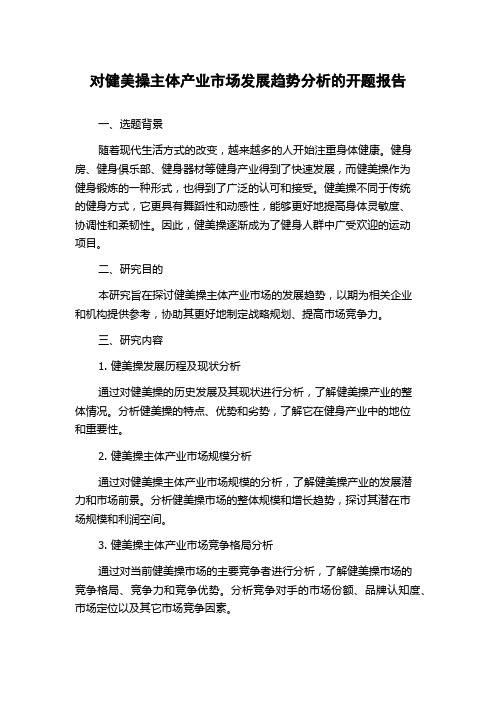 对健美操主体产业市场发展趋势分析的开题报告

一、选题背景

随着现代生活方式的改变，越来越多的人开始注重身体健康。健身房、健身俱乐部、健身器材等健身产业得到了快速发展，而健美操作为健身锻炼的一种形式，也得到了广泛的认可和接受。健美操不同于传统的健身方式，它更具有舞蹈性和动感性，能够更好地提高身体灵敏度、协调性和柔韧性。因此，健美操逐渐成为了健身人群中广受欢迎的运动项目。

二、研究目的

本研究旨在探讨健美操主体产业市场的发展趋势，以期为相关企业和机构提供参考，协助其更好地制定战略规划、提高市场竞争力。

三、研究内容

1. 健美操发展历程及现状分析

通过对健美操的历史发展及其现状进行分析，了解健美操产业的整体情况。分析健美操的特点、优势和劣势，了解它在健身产业中的地位和重要性。

2. 健美操主体产业市场规模分析

通过对健美操主体产业市场规模的分析，了解健美操产业的发展潜力和市场前景。分析健美操市场的整体规模和增长趋势，探讨其潜在市场规模和利润空间。

3. 健美操主体产业市场竞争格局分析

通过对当前健美操市场的主要竞争者进行分析，了解健美操市场的竞争格局、竞争力和竞争优势。分析竞争对手的市场份额、品牌认知度、市场定位以及其它市场竞争因素。